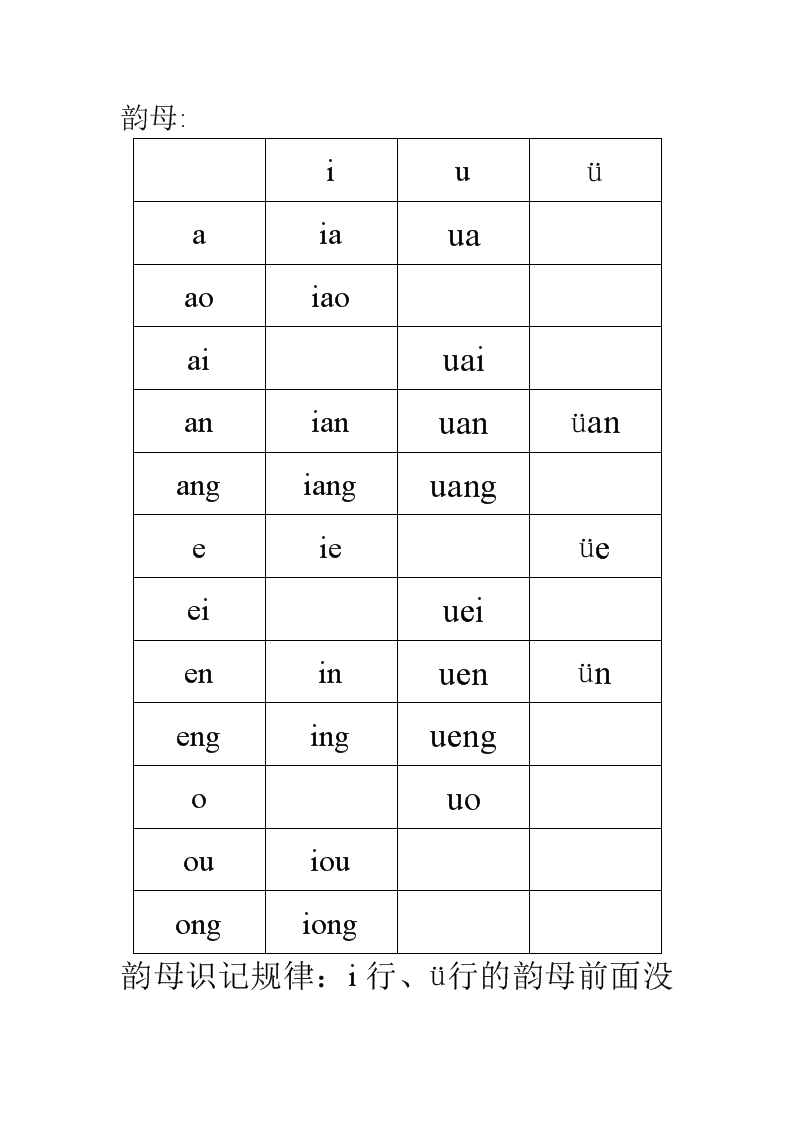 韵母:

| | i | u | ü |
|---|---|---|---|
| a | ia | ua | |
| ao | iao | | |
| ai | | uai | |
| an | ian | uan | üan |
| ang | iang | uang | |
| e | ie | | üe |
| ei | | uei | |
| en | in | uen | ün |
| eng | ing | ueng | |
| o | | uo | |
| ou | iou | | |
| ong | iong | | |

韵母识记规律：i 行、ü行的韵母前面没